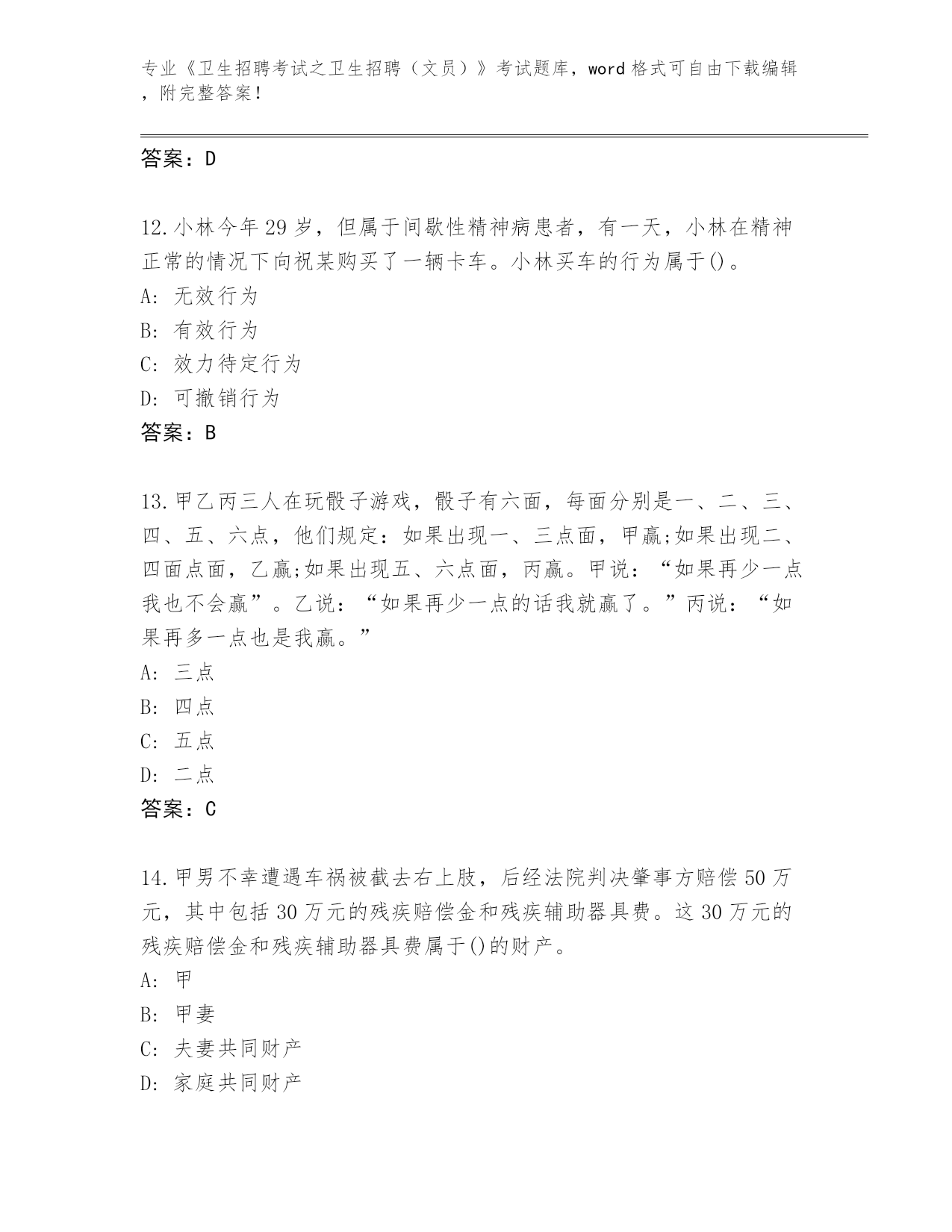 专业《卫生招聘考试之卫生招聘（文员）》考试题库，word 格式可自由下载编辑，附完整答案！

答案：D

12.小林今年 29 岁，但属于间歇性精神病患者，有一天，小林在精神正常的情况下向祝某购买了一辆卡车。小林买车的行为属于()。
A: 无效行为
B: 有效行为
C: 效力待定行为
D: 可撤销行为
答案：B

13.甲乙丙三人在玩骰子游戏，骰子有六面，每面分别是一、二、三、四、五、六点，他们规定：如果出现一、三点面，甲赢;如果出现二、四面点面，乙赢;如果出现五、六点面，丙赢。甲说：“如果再少一点我也不会赢”。乙说：“如果再少一点的话我就赢了。”丙说：“如果再多一点也是我赢。”
A: 三点
B: 四点
C: 五点
D: 二点
答案：C

14.甲男不幸遭遇车祸被截去右上肢，后经法院判决肇事方赔偿 50 万元，其中包括 30 万元的残疾赔偿金和残疾辅助器具费。这 30 万元的残疾赔偿金和残疾辅助器具费属于()的财产。
A: 甲
B: 甲妻
C: 夫妻共同财产
D: 家庭共同财产